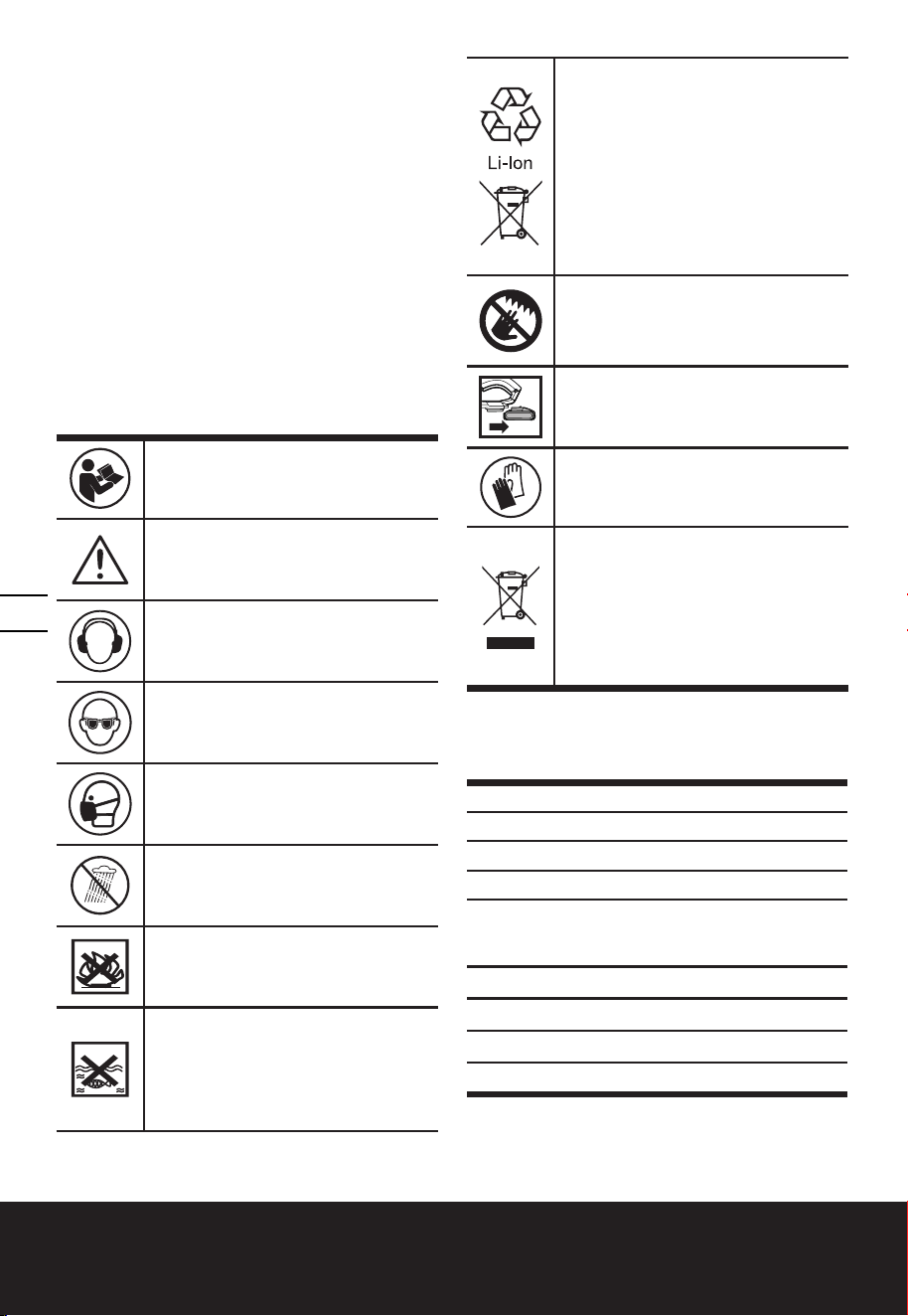 Li-Ion